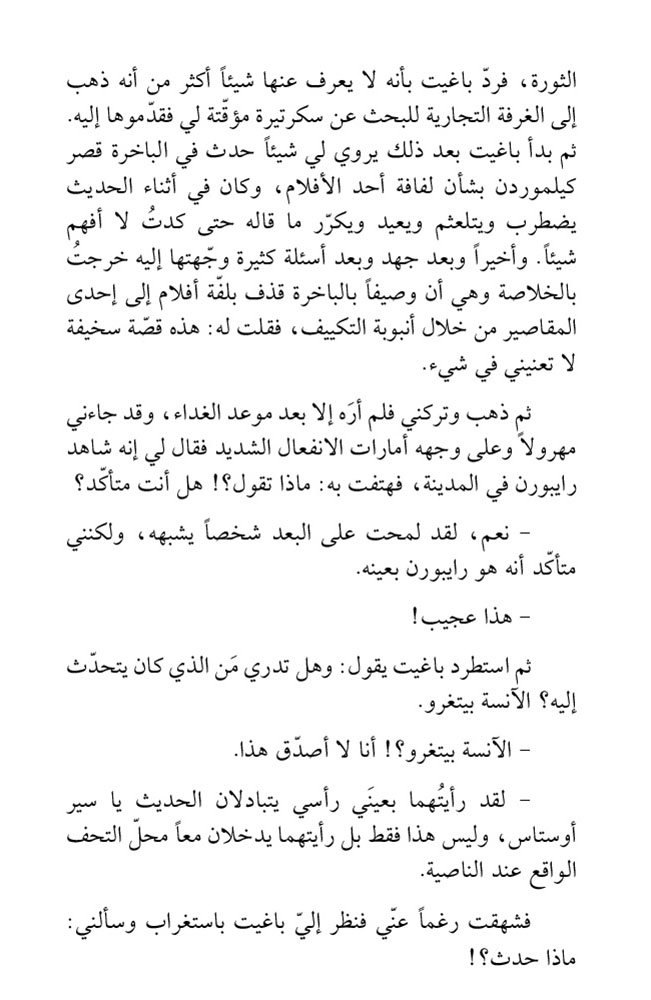 الثورة، فردّ باغيت بأنه لا يعرف عنها شيئاً أكثر من أنه ذهب إلى الغرفة التجارية للبحث عن سكرتيرة مؤقّتة لي فقدّموها إليه.
ثم بدأ باغيت بعد ذلك يروي لي شيئاً حدث في الباخرة قصر كيلموردن بشأن لفافة أحد الأفلام، وكان في أثناء الحديث يضطرب ويتلعثم ويعيد ويكرّر ما قاله حتى كدتُ لا أفهم شيئاً. وأخيراً وبعد جهد وبعد أسئلة كثيرة وجّهتها إليه خرجتُ بالخلاصة وهي أن وصيفاً بالباخرة قذف بلفّة أفلام إلى إحدى المقاصير من خلال أنبوبة التكييف، فقلت له: هذه قصّة سخيفة لا تعنيني في شيء.

ثم ذهب وتركني فلم أرَه إلا بعد موعد الغداء، وقد جاءني مهرولاً وعلى وجهه أمارات الانفعال الشديد فقال لي إنه شاهد رايبورن في المدينة، فهتفت به: ماذا تقول؟! هل أنت متأكّد؟

– نعم، لقد لمحت على البعد شخصاً يشبهه، ولكنني متأكّد أنه هو رايبورن بعينه.

– هذا عجيب!

ثم استطرد باغيت يقول: وهل تدري مَن الذي كان يتحدّث إليه؟ الآنسة بيتغرو.

– الآنسة بيتغرو؟! أنا لا أصدّق هذا.

– لقد رأيتُهما بعينَي رأسي يتبادلان الحديث يا سير أوستاس، وليس هذا فقط بل رأيتهما يدخلان معاً محلّ التحف الواقع عند الناصية.

فشهقت رغماً عنّي فنظر إليّ باغيت باستغراب وسألني: ماذا حدث؟!